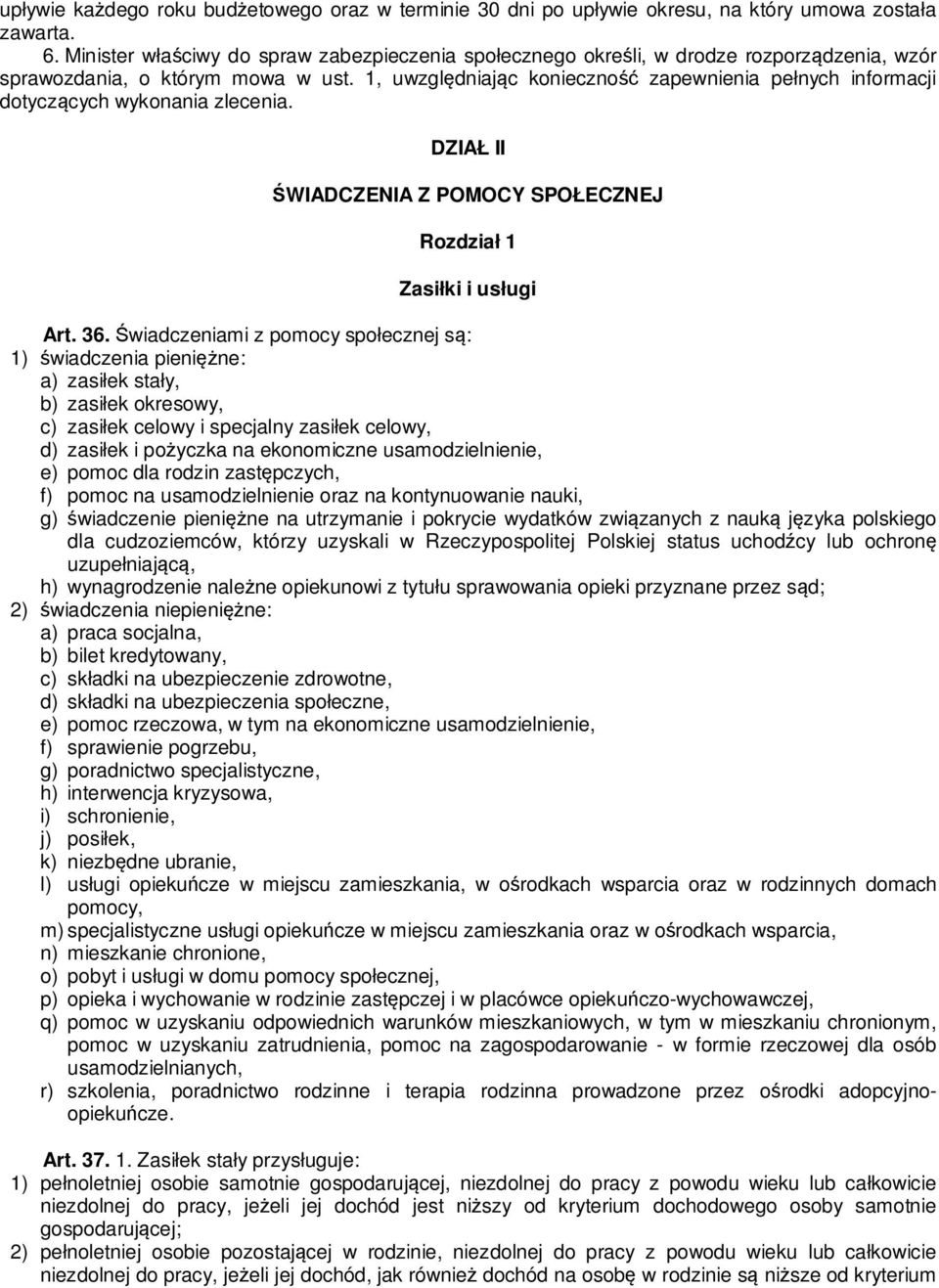 upływie każdego roku budżetowego oraz w terminie 30 dni po upływie okresu, na który umowa została zawarta.

6. Minister właściwy do spraw zabezpieczenia społecznego określi, w drodze rozporządzenia, wzór sprawozdania, o którym mowa w ust. 1, uwzględniając konieczność zapewnienia pełnych informacji dotyczących wykonania zlecenia.

DZIAŁ II

ŚWIADCZENIA Z POMOCY SPOŁECZNEJ

Rozdział 1

Zasiłki i usługi

Art. 36. Świadczeniami z pomocy społecznej są:
1) świadczenia pieniężne:
a) zasiłek stały,
b) zasiłek okresowy,
c) zasiłek celowy i specjalny zasiłek celowy,
d) zasiłek i pożyczka na ekonomiczne usamodzielnienie,
e) pomoc dla rodzin zastępczych,
f) pomoc na usamodzielnienie oraz na kontynuowanie nauki,
g) świadczenie pieniężne na utrzymanie i pokrycie wydatków związanych z nauką języka polskiego dla cudzoziemców, którzy uzyskali w Rzeczypospolitej Polskiej status uchodźcy lub ochronę uzupełniającą,
h) wynagrodzenie należne opiekunowi z tytułu sprawowania opieki przyznane przez sąd;
2) świadczenia niepieniężne:
a) praca socjalna,
b) bilet kredytowany,
c) składki na ubezpieczenie zdrowotne,
d) składki na ubezpieczenia społeczne,
e) pomoc rzeczowa, w tym na ekonomiczne usamodzielnienie,
f) sprawienie pogrzebu,
g) poradnictwo specjalistyczne,
h) interwencja kryzysowa,
i) schronienie,
j) posiłek,
k) niezbędne ubranie,
l) usługi opiekuńcze w miejscu zamieszkania, w ośrodkach wsparcia oraz w rodzinnych domach pomocy,
m) specjalistyczne usługi opiekuńcze w miejscu zamieszkania oraz w ośrodkach wsparcia,
n) mieszkanie chronione,
o) pobyt i usługi w domu pomocy społecznej,
p) opieka i wychowanie w rodzinie zastępczej i w placówce opiekuńczo-wychowawczej,
q) pomoc w uzyskaniu odpowiednich warunków mieszkaniowych, w tym w mieszkaniu chronionym, pomoc w uzyskaniu zatrudnienia, pomoc na zagospodarowanie - w formie rzeczowej dla osób usamodzielnianych,
r) szkolenia, poradnictwo rodzinne i terapia rodzinna prowadzone przez ośrodki adopcyjno-opiekuńcze.

Art. 37. 1. Zasiłek stały przysługuje:
1) pełnoletniej osobie samotnie gospodarującej, niezdolnej do pracy z powodu wieku lub całkowicie niezdolnej do pracy, jeżeli jej dochód jest niższy od kryterium dochodowego osoby samotnie gospodarującej;
2) pełnoletniej osobie pozostającej w rodzinie, niezdolnej do pracy z powodu wieku lub całkowicie niezdolnej do pracy, jeżeli jej dochód, jak również dochód na osobę w rodzinie są niższe od kryterium